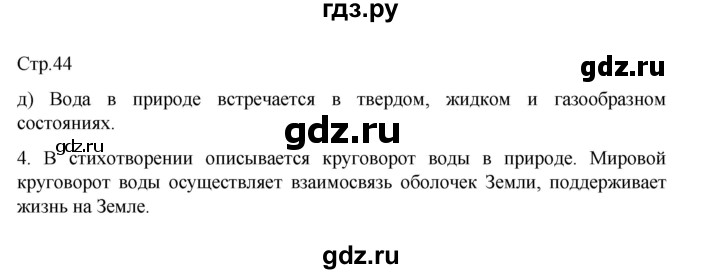 гдз.ру

Стр.44

gdz.ru

д) Вода в природе встречается в твердом, жидком и газообразном состояниях.

gdz.ru

gdz.ru

4. В стихотворении описывается круговорот воды в природе. Мировой круговорот воды осуществляет взаимосвязь оболочек Земли, поддерживает жизнь на Земле.

gdz.ru